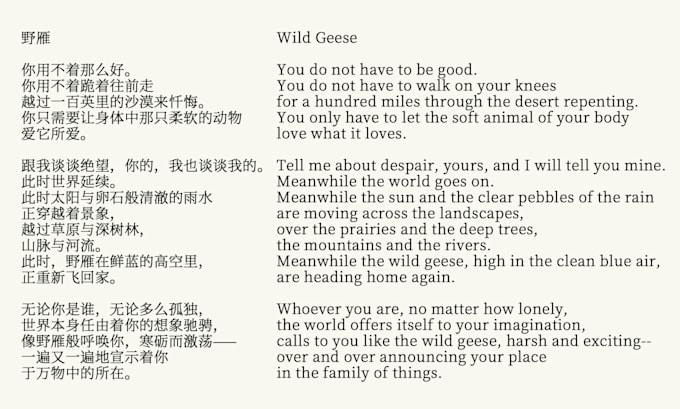 野雁

你用不着那么好。
你用不着跪着往前走
越过一百英里的沙漠来忏悔。
你只需要让身体中那只柔软的动物
爱它所爱。

跟我谈谈绝望，你的，我也谈谈我的。
此时世界延续。
此时太阳与卵石般清澈的雨水
正穿越着景象，
越过草原与深树林，
山脉与河流。
此时，野雁在鲜蓝的高空里，
正重新飞回家。

无论你是谁，无论多么孤独，
世界本身任由着你的想象驰骋，
像野雁般呼唤你，寒砺而激荡——
一遍又一遍地宣示着你
于万物中的所在。

Wild Geese

You do not have to be good.
You do not have to walk on your knees
for a hundred miles through the desert repenting.
You only have to let the soft animal of your body
love what it loves.

Tell me about despair, yours, and I will tell you mine.
Meanwhile the world goes on.
Meanwhile the sun and the clear pebbles of the rain
are moving across the landscapes,
over the prairies and the deep trees,
the mountains and the rivers.
Meanwhile the wild geese, high in the clean blue air,
are heading home again.

Whoever you are, no matter how lonely,
the world offers itself to your imagination,
calls to you like the wild geese, harsh and exciting--
over and over announcing your place
in the family of things.